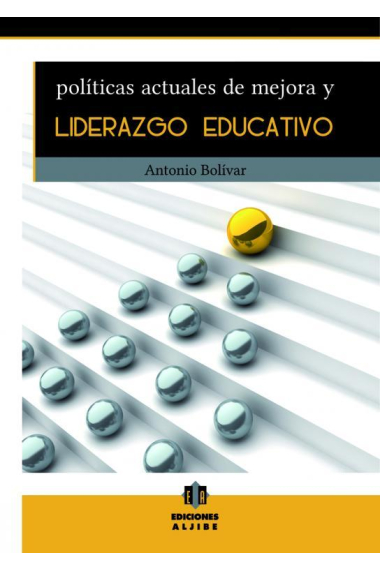 políticas actuales de mejora y

LIDERAZGO EDUCATIVO

Antonio Bolívar

EA

EDICIONES
ALJIBE